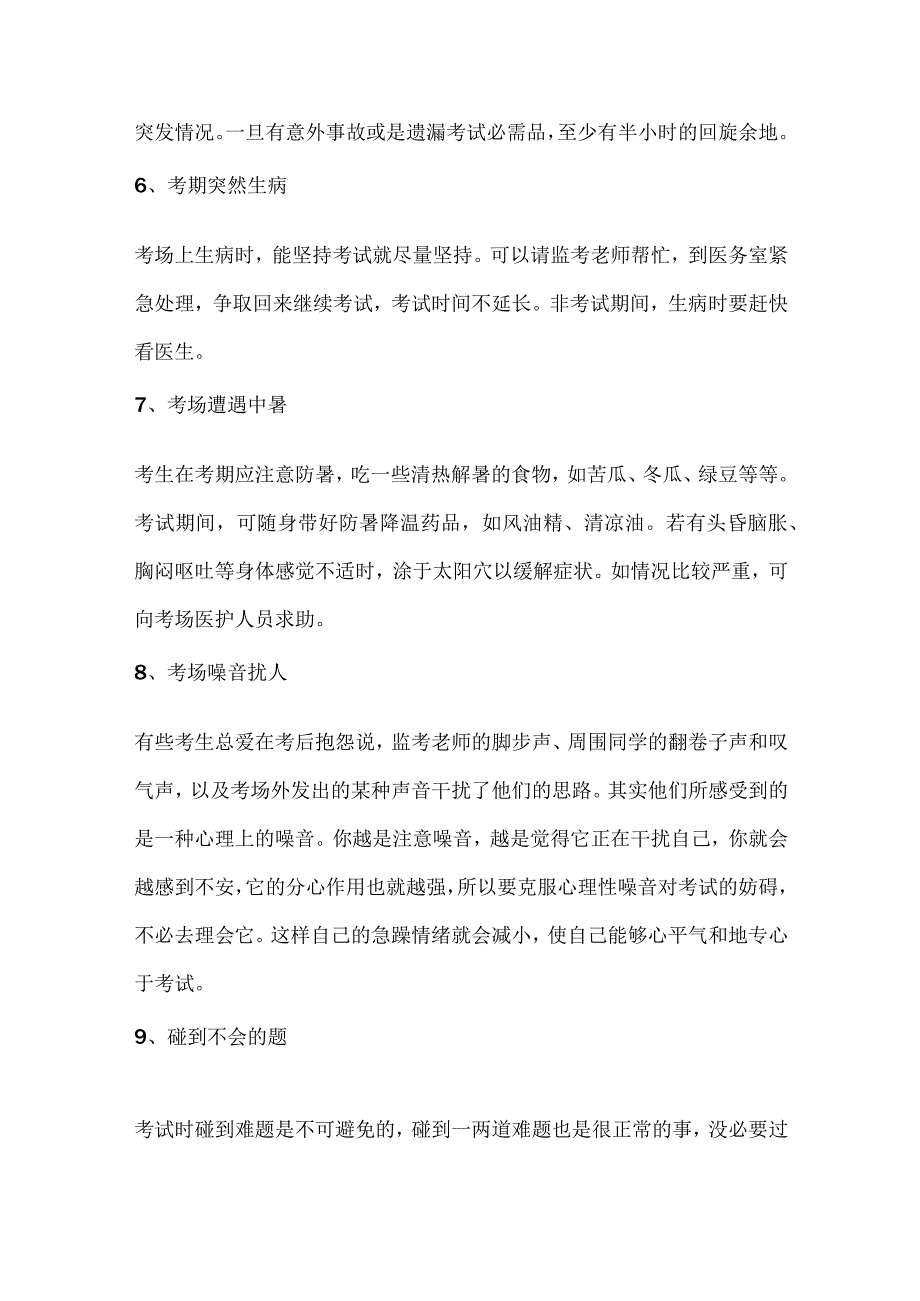 突发情况。一旦有意外事故或是遗漏考试必需品，至少有半小时的回旋余地。

6、考期突然生病

考场上生病时，能坚持考试就尽量坚持。可以请监考老师帮忙，到医务室紧急处理，争取回来继续考试，考试时间不延长。非考试期间，生病时要赶快看医生。

7、考场遭遇中暑

考生在考期应注意防暑，吃一些清热解暑的食物，如苦瓜、冬瓜、绿豆等等。考试期间，可随身带好防暑降温药品，如风油精、清凉油。若有头昏脑胀、胸闷呕吐等身体感觉不适时，涂于太阳穴以缓解症状。如情况比较严重，可向考场医护人员求助。

8、考场噪音扰人

有些考生总爱在考后抱怨说，监考老师的脚步声、周围同学的翻卷子声和叹气声，以及考场外发出的某种声音干扰了他们的思路。其实他们所感受到的是一种心理上的噪音。你越是注意噪音，越是觉得它正在干扰自己，你就会越感到不安，它的分心作用也就越强，所以要克服心理性噪音对考试的妨碍，不必去理会它。这样自己的急躁情绪就会减小，使自己能够心平气和地专心于考试。

9、碰到不会的题

考试时碰到难题是不可避免的，碰到一两道难题也是很正常的事，没必要过